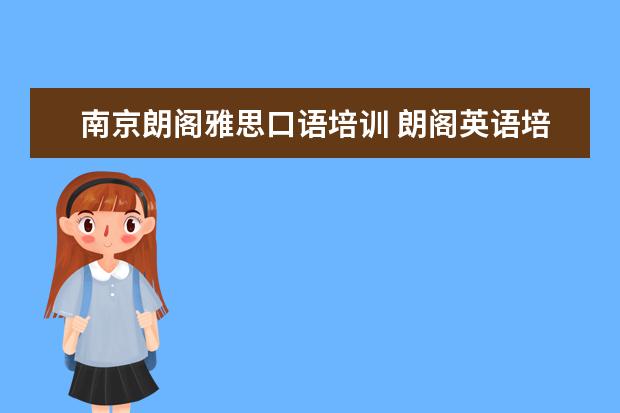 南京朗阁雅思口语培训 朗阁英语培